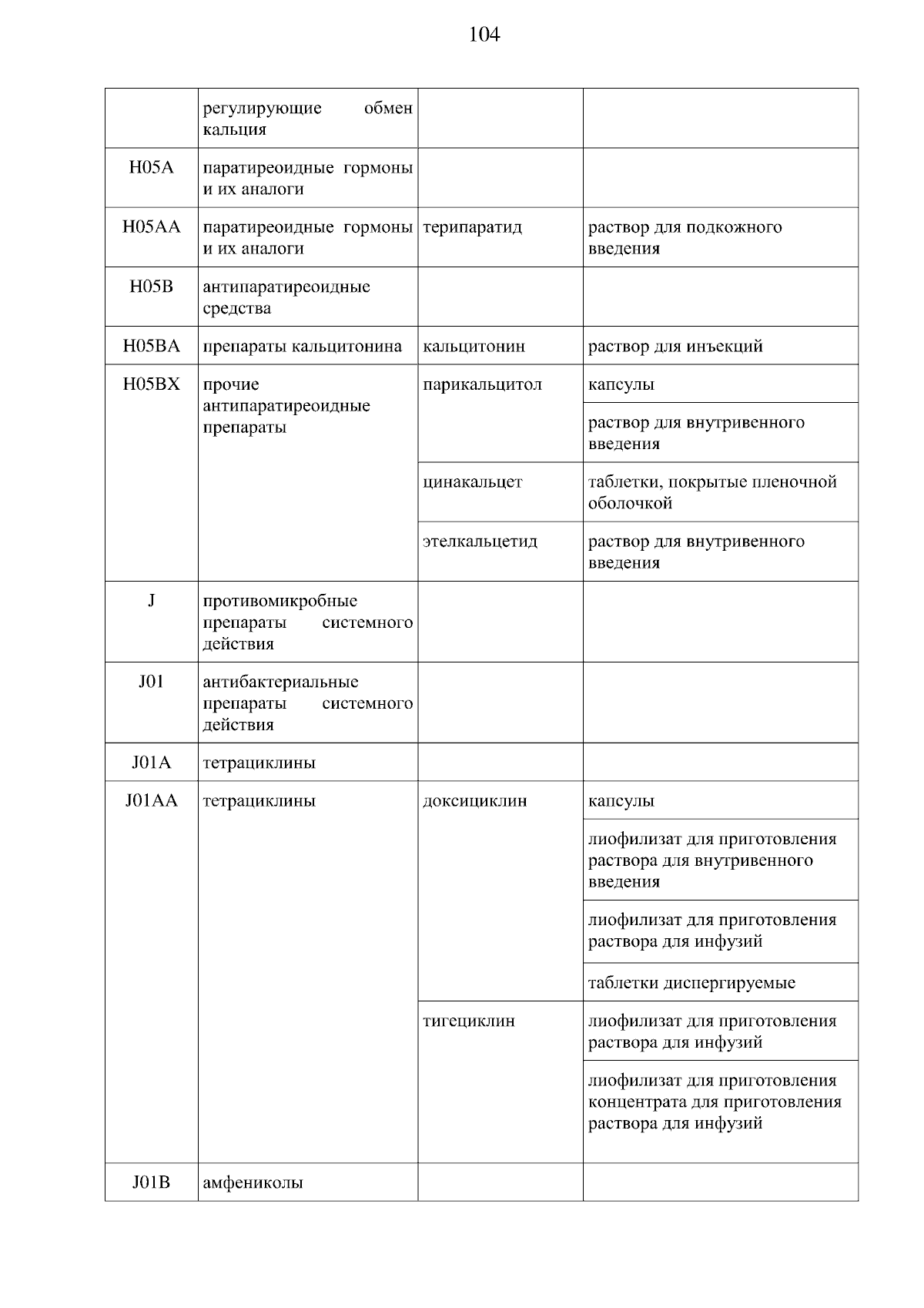 104

|  |  |  |  |
|---|---|---|---|
|  | регулирующие обмен кальция |  |  |
| H05A | паратиреоидные гормоны и их аналоги |  |  |
| H05AA | паратиреоидные гормоны и их аналоги | терипаратид | раствор для подкожного введения |
| H05B | антипаратиреоидные средства |  |  |
| H05BA | препараты кальцитонина | кальцитонин | раствор для инъекций |
| H05BX | прочие антипаратиреоидные препараты | парикальцитол | капсулы |
|  |  |  | раствор для внутривенного введения |
|  |  | цинакальцет | таблетки, покрытые пленочной оболочкой |
|  |  | этелкальцетид | раствор для внутривенного введения |
| J | противомикробные препараты системного действия |  |  |
| J01 | антибактериальные препараты системного действия |  |  |
| J01A | тетрациклины |  |  |
| J01AA | тетрациклины | доксициклин | капсулы |
|  |  |  | лиофилизат для приготовления раствора для внутривенного введения |
|  |  |  | лиофилизат для приготовления раствора для инфузий |
|  |  |  | таблетки диспергируемые |
|  |  | тигециклин | лиофилизат для приготовления раствора для инфузий |
|  |  |  | лиофилизат для приготовления концентрата для приготовления раствора для инфузий |
| J01B | амфениколы |  |  |